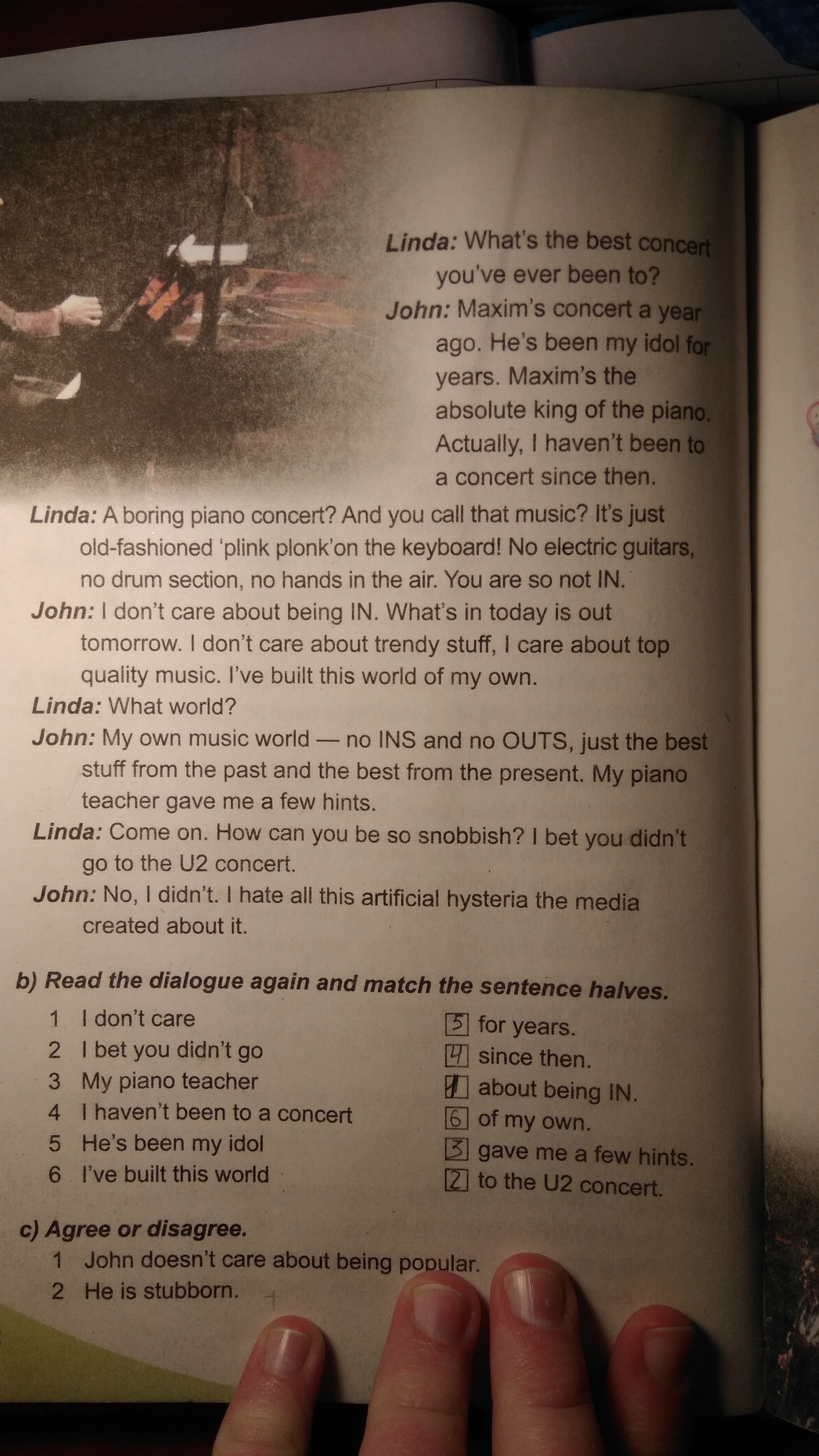 Linda: What's the best concert you've ever been to?

John: Maxim's concert a year ago. He's been my idol for years. Maxim's the absolute king of the piano. Actually, I haven't been to a concert since then.

Linda: A boring piano concert? And you call that music? It's just old-fashioned 'plink plonk'on the keyboard! No electric guitars, no drum section, no hands in the air. You are so not IN.

John: I don't care about being IN. What's in today is out tomorrow. I don't care about trendy stuff, I care about top quality music. I've built this world of my own.

Linda: What world?

John: My own music world — no INS and no OUTS, just the best stuff from the past and the best from the present. My piano teacher gave me a few hints.

Linda: Come on. How can you be so snobbish? I bet you didn't go to the U2 concert.

John: No, I didn't. I hate all this artificial hysteria the media created about it.

b) Read the dialogue again and match the sentence halves.

1 I don't care
2 I bet you didn't go
3 My piano teacher
4 I haven't been to a concert
5 He's been my idol
6 I've built this world

5 for years.
4 since then.
1 about being IN.
6 of my own.
3 gave me a few hints.
2 to the U2 concert.

c) Agree or disagree.

1 John doesn't care about being popular.
2 He is stubborn.